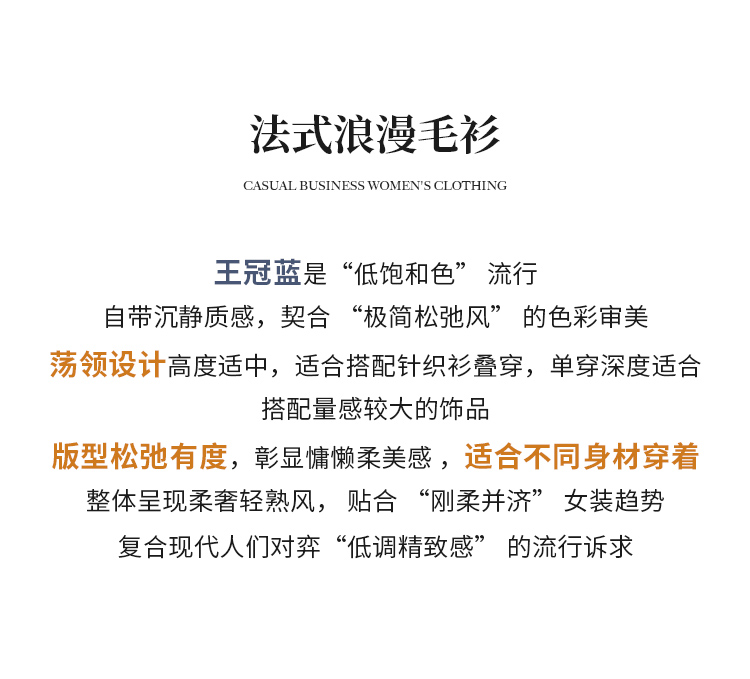 法式浪漫毛衫

CASUAL BUSINESS WOMEN'S CLOTHING

王冠蓝是“低饱和色”流行

自带沉静质感，契合“极简松弛风”的色彩审美

荡领设计高度适中，适合搭配针织衫叠穿，单穿深度适合

搭配量感较大的饰品

版型松弛有度，彰显慵懒柔美感，适合不同身材穿着

整体呈现柔奢轻熟风，贴合“刚柔并济”女装趋势

复合现代人们对弈“低调精致感”的流行诉求